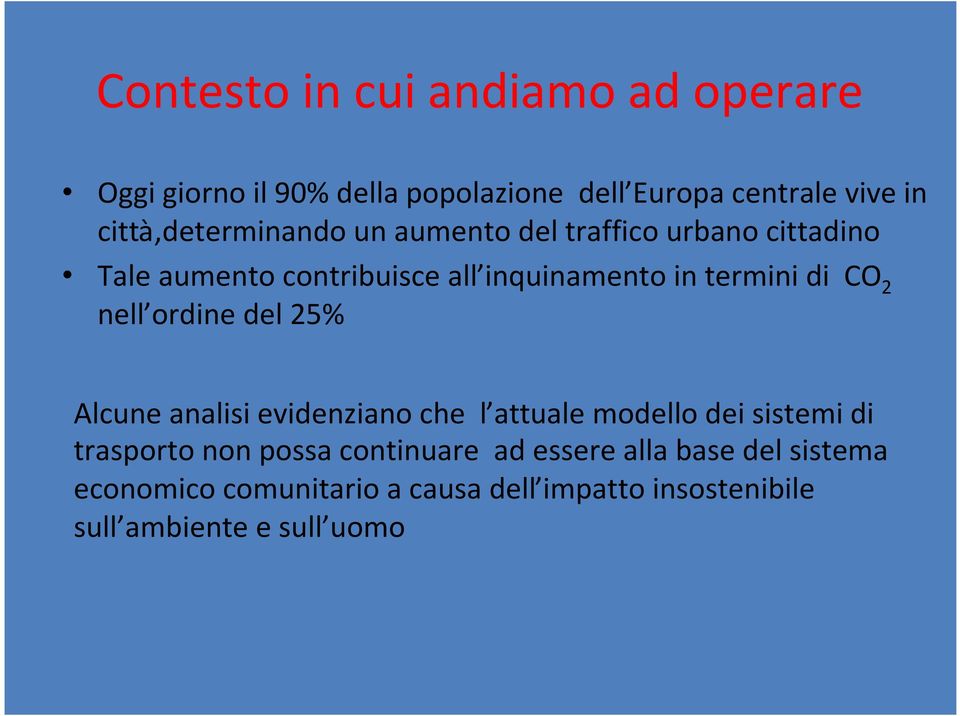 Contesto in cui andiamo ad operare

• Oggi giorno il 90% della popolazione dell'Europa centrale vive in città,determinando un aumento del traffico urbano cittadino
• Tale aumento contribuisce all'inquinamento in termini di $CO_2$ nell'ordine del 25%

Alcune analisi evidenziano che l'attuale modello dei sistemi di trasporto non possa continuare ad essere alla base del sistema economico comunitario a causa dell'impatto insostenibile sull'ambiente e sull'uomo